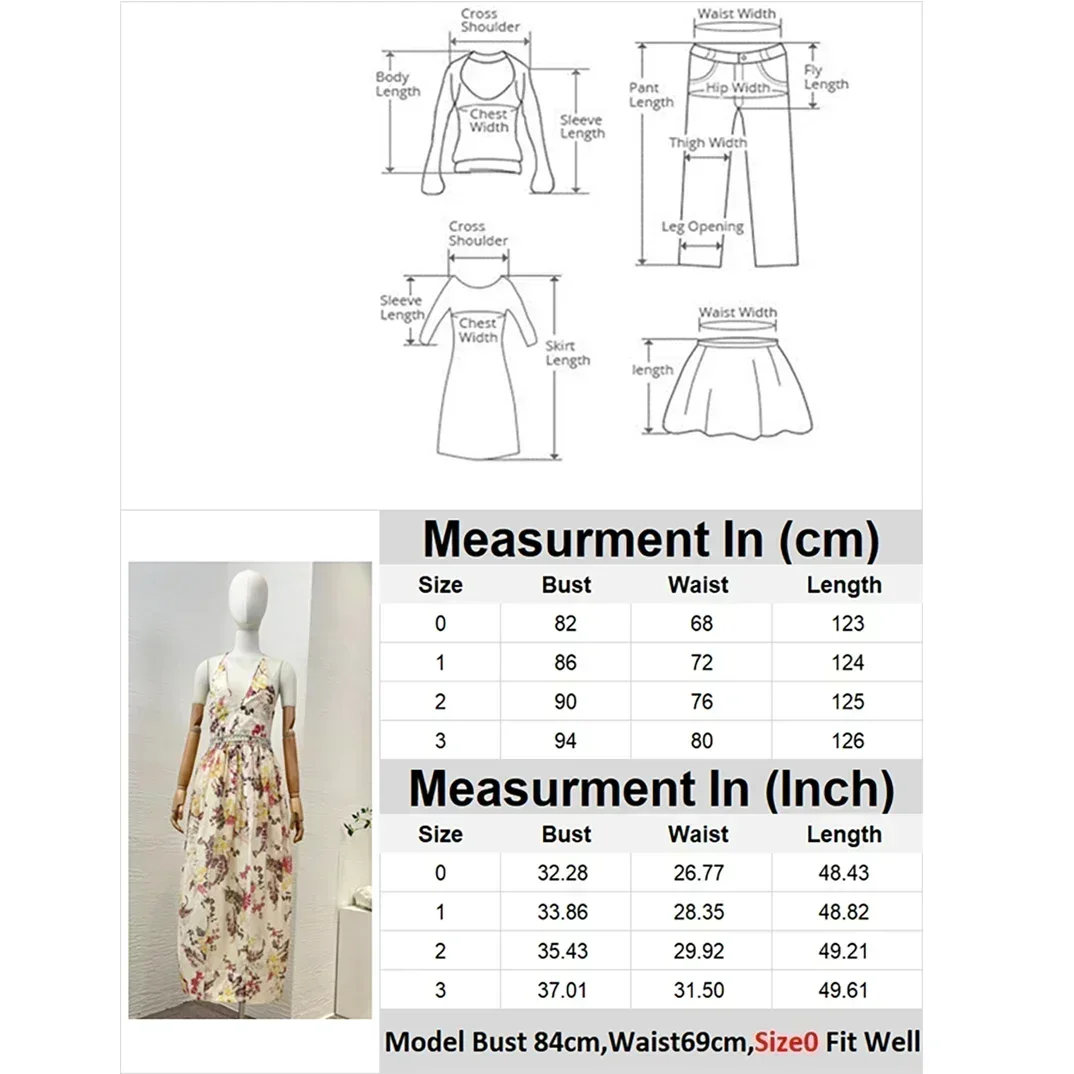 Cross Shoulder
Body Length
Chest Width
Sleeve Length

Waist Width
Pant Length
Hip Width
Fly Length
Thigh Width
Leg Opening

Cross Shoulder
Sleeve Length
Chest Width
Skirt Length

Waist Width
length

Measurment In (cm)

| Size | Bust | Waist | Length |
|---|---|---|---|
| 0 | 82 | 68 | 123 |
| 1 | 86 | 72 | 124 |
| 2 | 90 | 76 | 125 |
| 3 | 94 | 80 | 126 |

Measurment In (Inch)

| Size | Bust | Waist | Length |
|---|---|---|---|
| 0 | 32.28 | 26.77 | 48.43 |
| 1 | 33.86 | 28.35 | 48.82 |
| 2 | 35.43 | 29.92 | 49.21 |
| 3 | 37.01 | 31.50 | 49.61 |

Model Bust 84cm,Waist69cm,Size0 Fit Well